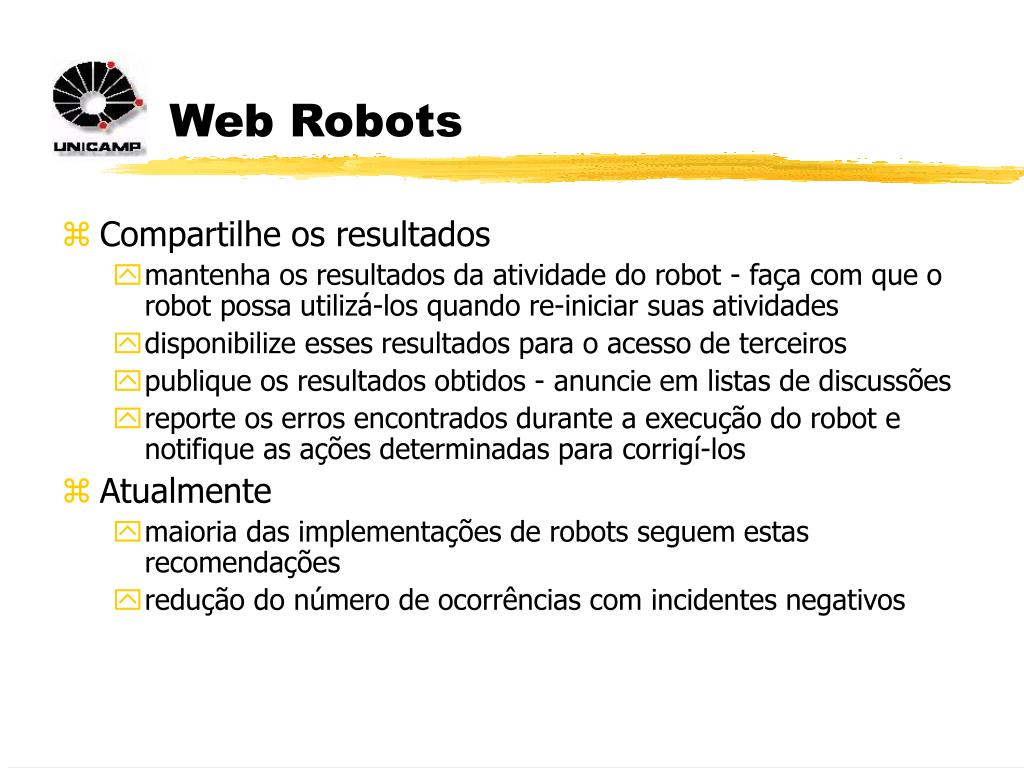 UNICAMP

Web Robots

Compartilhe os resultados

mantenha os resultados da atividade do robot - faça com que o robot possa utilizá-los quando re-iniciar suas atividades

disponibilize esses resultados para o acesso de terceiros

publique os resultados obtidos - anuncie em listas de discussões

reporte os erros encontrados durante a execução do robot e notifique as ações determinadas para corrigí-los

Atualmente

maioria das implementações de robots seguem estas recomendações

redução do número de ocorrências com incidentes negativos